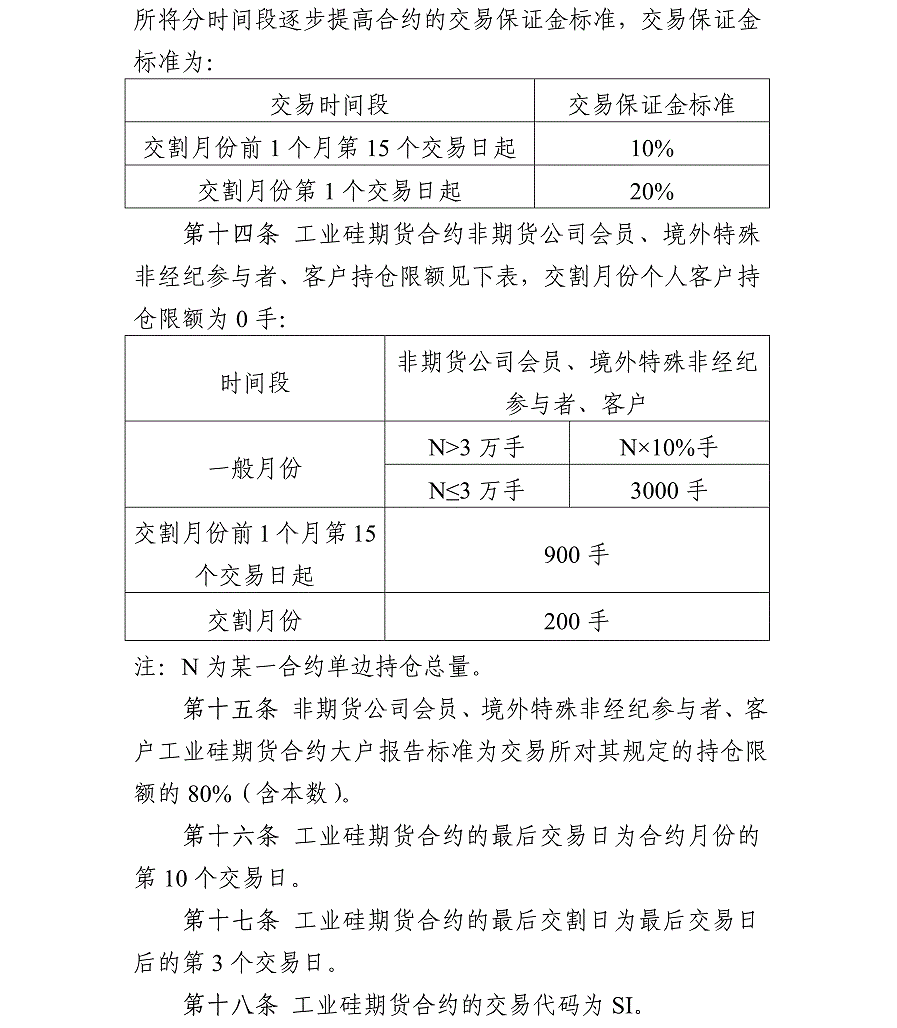 所将分时间段逐步提高合约的交易保证金标准，交易保证金标准为：

| 交易时间段 | 交易保证金标准 |
|---|---|
| 交割月份前 1 个月第 15 个交易日起 | 10% |
| 交割月份第 1 个交易日起 | 20% |

第十四条 工业硅期货合约非期货公司会员、境外特殊非经纪参与者、客户持仓限额见下表，交割月份个人客户持仓限额为 0 手：

| 时间段 | 非期货公司会员、境外特殊非经纪参与者、客户 | |
|---|---|---|
| 一般月份 | N>3 万手 | N×10%手 |
| | N≤3 万手 | 3000 手 |
| 交割月份前 1 个月第 15 个交易日起 | 900 手 | |
| 交割月份 | 200 手 | |

注：N 为某一合约单边持仓总量。

第十五条 非期货公司会员、境外特殊非经纪参与者、客户工业硅期货合约大户报告标准为交易所对其规定的持仓限额的 80%（含本数）。

第十六条 工业硅期货合约的最后交易日为合约月份的第 10 个交易日。

第十七条 工业硅期货合约的最后交割日为最后交易日后的第 3 个交易日。

第十八条 工业硅期货合约的交易代码为 SI。